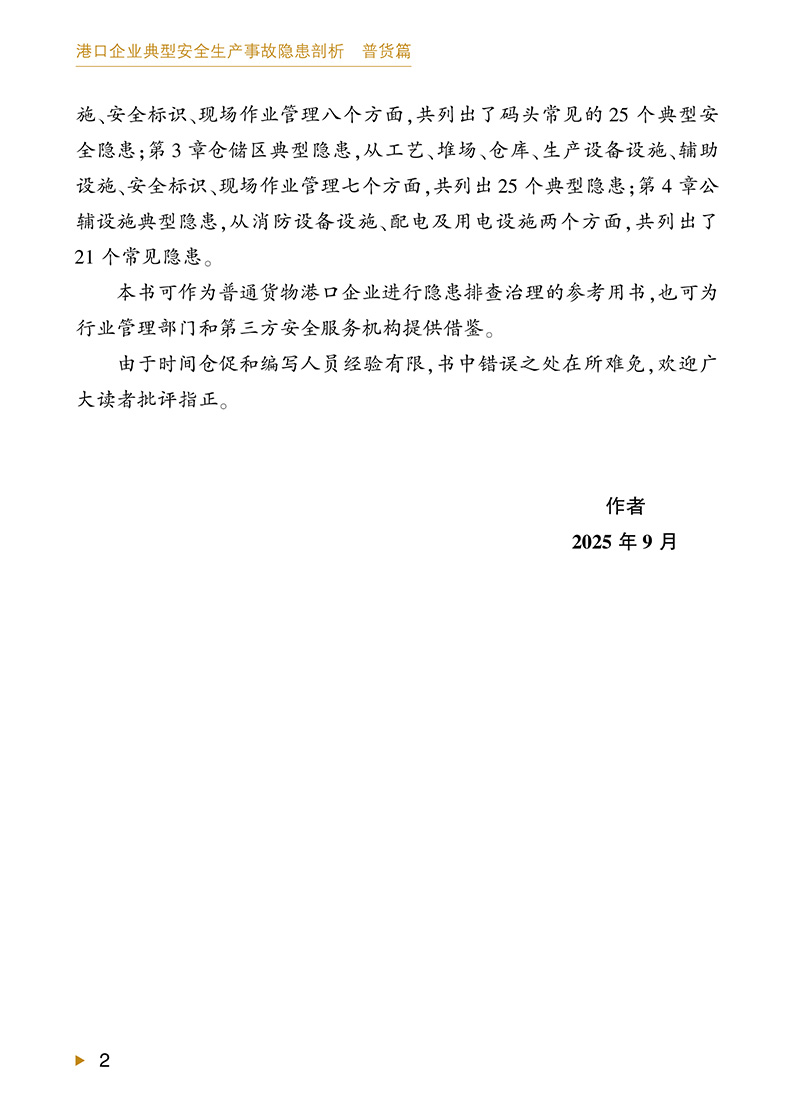 港口企业典型安全生产事故隐患剖析 普货篇

施、安全标识、现场作业管理八个方面，共列出了码头常见的25个典型安全隐患；第3章仓储区典型隐患，从工艺、堆场、仓库、生产设备设施、辅助设施、安全标识、现场作业管理七个方面，共列出25个典型隐患；第4章公辅设施典型隐患，从消防设备设施、配电及用电设施两个方面，共列出了21个常见隐患。

本书可作为普通货物港口企业进行隐患排查治理的参考用书，也可为行业管理部门和第三方安全服务机构提供借鉴。

由于时间仓促和编写人员经验有限，书中错误之处在所难免，欢迎广大读者批评指正。

作者
2025年9月

2